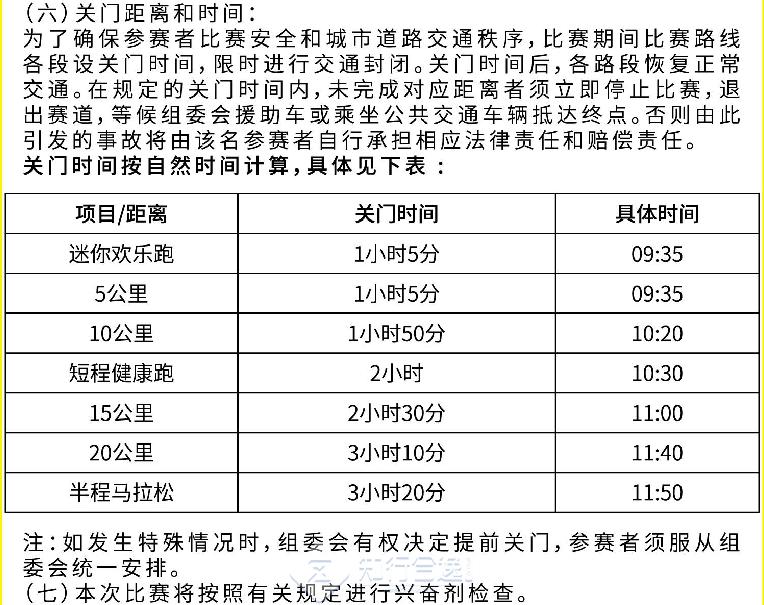 (六)关门距离和时间：

为了确保参赛者比赛安全和城市道路交通秩序，比赛期间比赛路线各段设关门时间，限时进行交通封闭。关门时间后，各路段恢复正常交通。在规定的关门时间内，未完成对应距离者须立即停止比赛，退出赛道，等候组委会援助车或乘坐公共交通车辆抵达终点。否则由此引发的事故将由该名参赛者自行承担相应法律责任和赔偿责任。

关门时间按自然时间计算，具体见下表：

| 项目/距离 | 关门时间 | 具体时间 |
|---|---|---|
| 迷你欢乐跑 | 1小时5分 | 09:35 |
| 5公里 | 1小时5分 | 09:35 |
| 10公里 | 1小时50分 | 10:20 |
| 短程健康跑 | 2小时 | 10:30 |
| 15公里 | 2小时30分 | 11:00 |
| 20公里 | 3小时10分 | 11:40 |
| 半程马拉松 | 3小时20分 | 11:50 |

注：如发生特殊情况时，组委会有权决定提前关门，参赛者须服从组委会统一安排。

(七)本次比赛将按照有关规定进行兴奋剂检查。

知行合逸